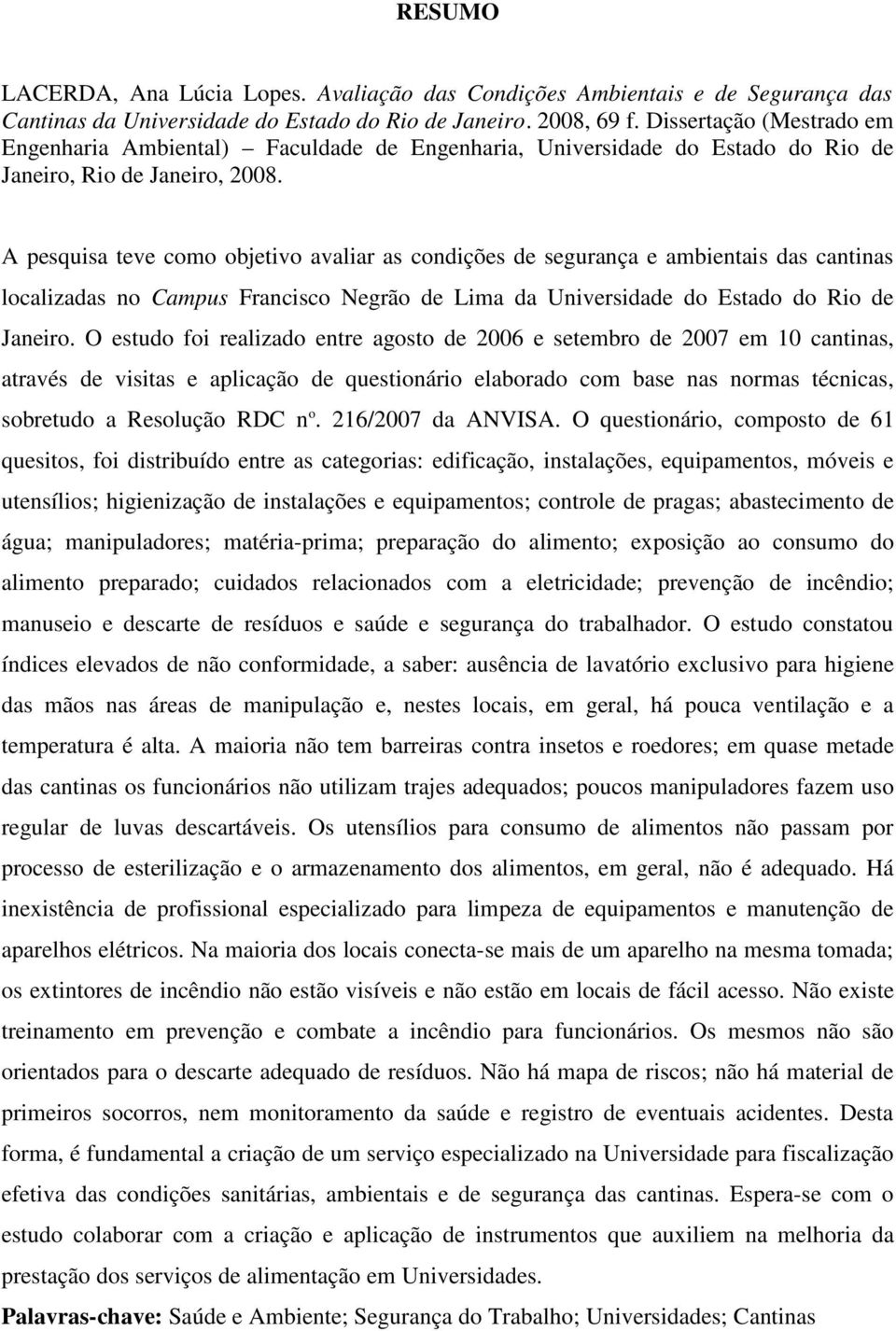 RESUMO

LACERDA, Ana Lúcia Lopes. Avaliação das Condições Ambientais e de Segurança das Cantinas da Universidade do Estado do Rio de Janeiro. 2008, 69 f. Dissertação (Mestrado em Engenharia Ambiental) – Faculdade de Engenharia, Universidade do Estado do Rio de Janeiro, Rio de Janeiro, 2008.

A pesquisa teve como objetivo avaliar as condições de segurança e ambientais das cantinas localizadas no Campus Francisco Negrão de Lima da Universidade do Estado do Rio de Janeiro. O estudo foi realizado entre agosto de 2006 e setembro de 2007 em 10 cantinas, através de visitas e aplicação de questionário elaborado com base nas normas técnicas, sobretudo a Resolução RDC nº. 216/2007 da ANVISA. O questionário, composto de 61 quesitos, foi distribuído entre as categorias: edificação, instalações, equipamentos, móveis e utensílios; higienização de instalações e equipamentos; controle de pragas; abastecimento de água; manipuladores; matéria-prima; preparação do alimento; exposição ao consumo do alimento preparado; cuidados relacionados com a eletricidade; prevenção de incêndio; manuseio e descarte de resíduos e saúde e segurança do trabalhador. O estudo constatou índices elevados de não conformidade, a saber: ausência de lavatório exclusivo para higiene das mãos nas áreas de manipulação e, nestes locais, em geral, há pouca ventilação e a temperatura é alta. A maioria não tem barreiras contra insetos e roedores; em quase metade das cantinas os funcionários não utilizam trajes adequados; poucos manipuladores fazem uso regular de luvas descartáveis. Os utensílios para consumo de alimentos não passam por processo de esterilização e o armazenamento dos alimentos, em geral, não é adequado. Há inexistência de profissional especializado para limpeza de equipamentos e manutenção de aparelhos elétricos. Na maioria dos locais conecta-se mais de um aparelho na mesma tomada; os extintores de incêndio não estão visíveis e não estão em locais de fácil acesso. Não existe treinamento em prevenção e combate a incêndio para funcionários. Os mesmos não são orientados para o descarte adequado de resíduos. Não há mapa de riscos; não há material de primeiros socorros, nem monitoramento da saúde e registro de eventuais acidentes. Desta forma, é fundamental a criação de um serviço especializado na Universidade para fiscalização efetiva das condições sanitárias, ambientais e de segurança das cantinas. Espera-se com o estudo colaborar com a criação e aplicação de instrumentos que auxiliem na melhoria da prestação dos serviços de alimentação em Universidades.

Palavras-chave: Saúde e Ambiente; Segurança do Trabalho; Universidades; Cantinas